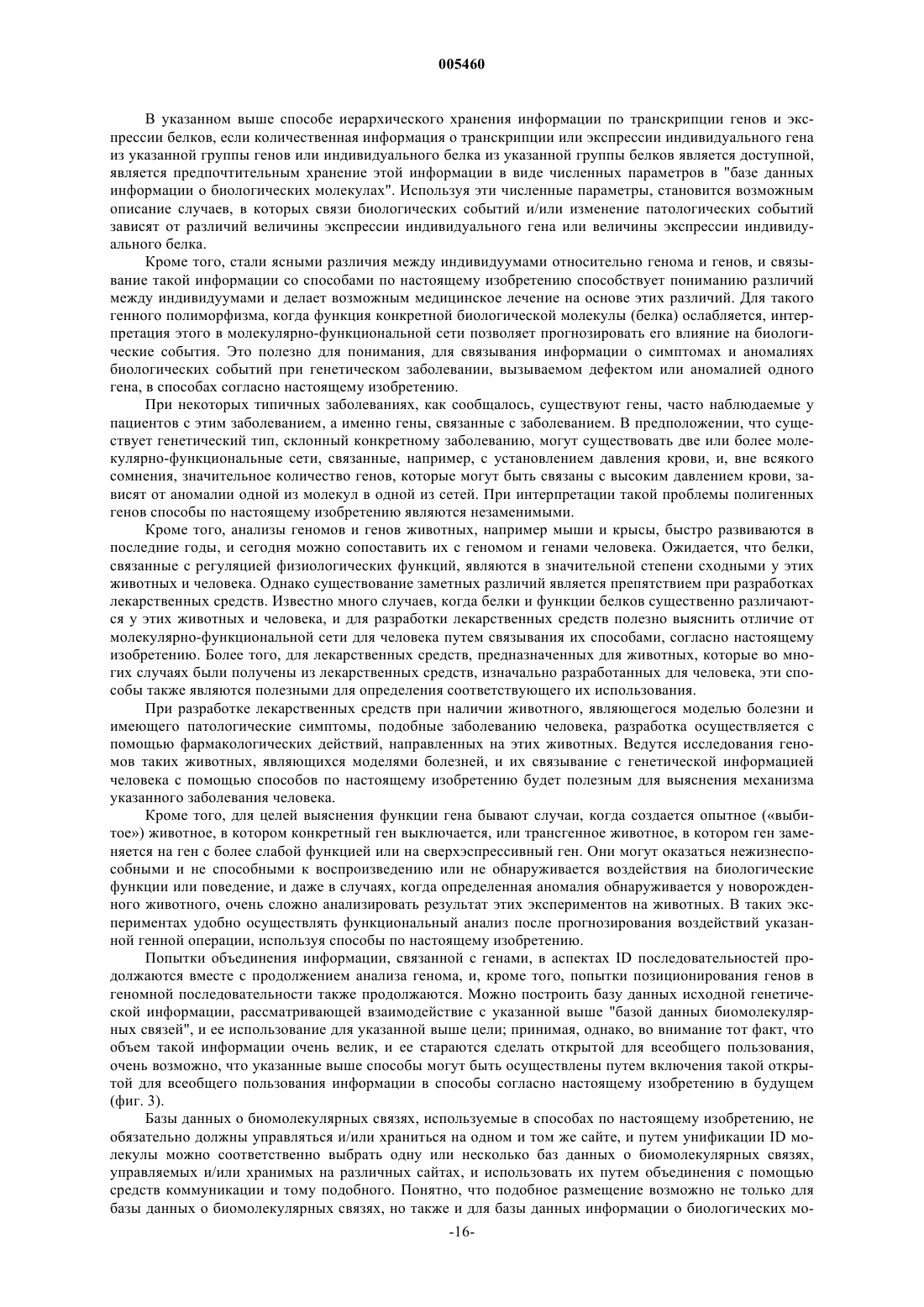 005460

В указанном выше способе иерархического хранения информации по транскрипции генов и экспрессии белков, если количественная информация о транскрипции или экспрессии индивидуального гена из указанной группы генов или индивидуального белка из указанной группы белков является доступной, является предпочтительным хранение этой информации в виде численных параметров в "базе данных информации о биологических молекулах". Используя эти численные параметры, становится возможным описание случаев, в которых связи биологических событий и/или изменение патологических событий зависят от различий величины экспрессии индивидуального гена или величины экспрессии индивидуального белка.

Кроме того, стали ясными различия между индивидуумами относительно генома и генов, и связывание такой информации со способами по настоящему изобретению способствует пониманию различий между индивидуумами и делает возможным медицинское лечение на основе этих различий. Для такого генного полиморфизма, когда функция конкретной биологической молекулы (белка) ослабляется, интерпретация этого в молекулярно-функциональной сети позволяет прогнозировать его влияние на биологические события. Это полезно для понимания, для связывания информации о симптомах и аномалиях биологических событий при генетическом заболевании, вызываемом дефектом или аномалией одного гена, в способах согласно настоящему изобретению.

При некоторых типичных заболеваниях, как сообщалось, существуют гены, часто наблюдаемые у пациентов с этим заболеванием, а именно гены, связанные с заболеванием. В предположении, что существует генетический тип, склонный конкретному заболеванию, могут существовать две или более молекулярно-функциональные сети, связанные, например, с установлением давления крови, и, вне всякого сомнения, значительное количество генов, которые могут быть связаны с высоким давлением крови, зависят от аномалии одной из молекул в одной из сетей. При интерпретации такой проблемы полигенных генов способы по настоящему изобретению являются незаменимыми.

Кроме того, анализы геномов и генов животных, например мыши и крысы, быстро развиваются в последние годы, и сегодня можно сопоставить их с геномом и генами человека. Ожидается, что белки, связанные с регуляцией физиологических функций, являются в значительной степени сходными у этих животных и человека. Однако существование заметных различий является препятствием при разработках лекарственных средств. Известно много случаев, когда белки и функции белков существенно различаются у этих животных и человека, и для разработки лекарственных средств полезно выяснить отличие от молекулярно-функциональной сети для человека путем связывания их способами, согласно настоящему изобретению. Более того, для лекарственных средств, предназначенных для животных, которые во многих случаях были получены из лекарственных средств, изначально разработанных для человека, эти способы также являются полезными для определения соответствующего их использования.

При разработке лекарственных средств при наличии животного, являющегося моделью болезни и имеющего патологические симптомы, подобные заболеванию человека, разработка осуществляется с помощью фармакологических действий, направленных на этих животных. Ведутся исследования геномов таких животных, являющихся моделями болезней, и их связывание с генетической информацией человека с помощью способов по настоящему изобретению будет полезным для выяснения механизма указанного заболевания человека.

Кроме того, для целей выяснения функции гена бывают случаи, когда создается опытное («выбитое») животное, в котором конкретный ген выключается, или трансгенное животное, в котором ген заменяется на ген с более слабой функцией или на сверхэкспрессивный ген. Они могут оказаться нежизнеспособными и не способными к воспроизведению или не обнаруживается воздействия на биологические функции или поведение, и даже в случаях, когда определенная аномалия обнаруживается у новорожденного животного, очень сложно анализировать результат этих экспериментов на животных. В таких экспериментах удобно осуществлять функциональный анализ после прогнозирования воздействий указанной генной операции, используя способы по настоящему изобретению.

Попытки объединения информации, связанной с генами, в аспектах ID последовательностей продолжаются вместе с продолжением анализа генома, и, кроме того, попытки позиционирования генов в геномной последовательности также продолжаются. Можно построить базу данных исходной генетической информации, рассматривающей взаимодействие с указанной выше "базой данных биомолекулярных связей", и ее использование для указанной выше цели; принимая, однако, во внимание тот факт, что объем такой информации очень велик, и ее стараются сделать открытой для всеобщего пользования, очень возможно, что указанные выше способы могут быть осуществлены путем включения такой открытой для всеобщего пользования информации в способы согласно настоящему изобретению в будущем (фиг. 3).

Базы данных о биомолекулярных связях, используемые в способах по настоящему изобретению, не обязательно должны управляться и/или храниться на одном и том же сайте, и путем унификации ID молекулы можно соответственно выбрать одну или несколько баз данных о биомолекулярных связях, управляемых и/или хранимых на различных сайтах, и использовать их путем объединения с помощью средств коммуникации и тому подобного. Понятно, что подобное размещение возможно не только для базы данных о биомолекулярных связях, но также и для базы данных информации о биологических мо-

-16-